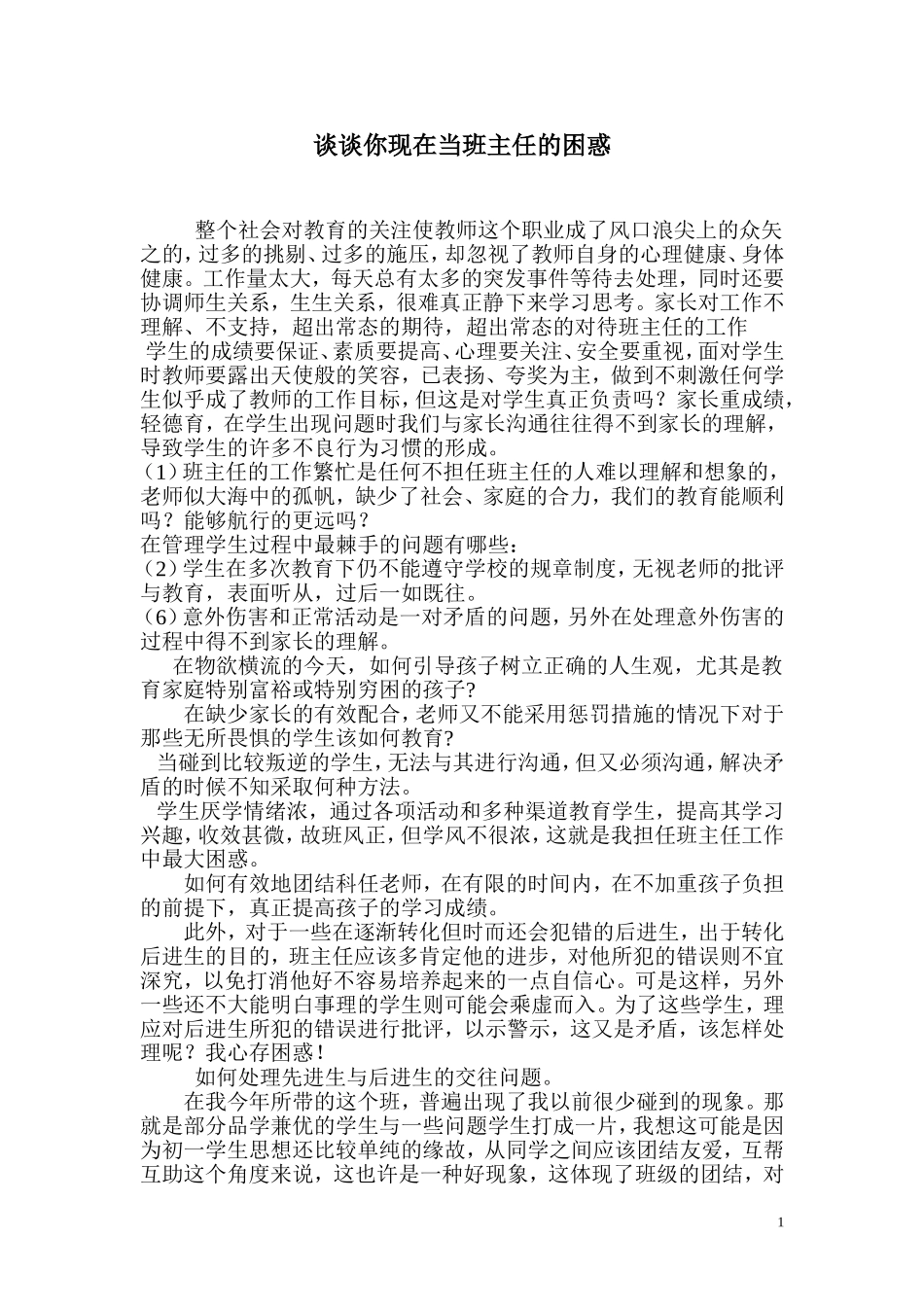 谈谈你现在当班主任的困惑

整个社会对教育的关注使教师这个职业成了风口浪尖上的众矢之的，过多的挑剔、过多的施压，却忽视了教师自身的心理健康、身体健康。工作量太大，每天总有太多的突发事件等待去处理，同时还要协调师生关系，生生关系，很难真正静下来学习思考。家长对工作不理解、不支持，超出常态的期待，超出常态的对待班主任的工作
学生的成绩要保证、素质要提高、心理要关注、安全要重视，面对学生时教师要露出天使般的笑容，已表扬、夸奖为主，做到不刺激任何学生似乎成了教师的工作目标，但这是对学生真正负责吗？家长重成绩，轻德育，在学生出现问题时我们与家长沟通往往得不到家长的理解，导致学生的许多不良行为习惯的形成。
（1）班主任的工作繁忙是任何不担任班主任的人难以理解和想象的，老师似大海中的孤帆，缺少了社会、家庭的合力，我们的教育能顺利吗？能够航行的更远吗？
在管理学生过程中最棘手的问题有哪些：
（2）学生在多次教育下仍不能遵守学校的规章制度，无视老师的批评与教育，表面听从，过后一如既往。
（6）意外伤害和正常活动是一对矛盾的问题，另外在处理意外伤害的过程中得不到家长的理解。
在物欲横流的今天，如何引导孩子树立正确的人生观，尤其是教育家庭特别富裕或特别穷困的孩子?
在缺少家长的有效配合，老师又不能采用惩罚措施的情况下对于那些无所畏惧的学生该如何教育?
当碰到比较叛逆的学生，无法与其进行沟通，但又必须沟通，解决矛盾的时候不知采取何种方法。
学生厌学情绪浓，通过各项活动和多种渠道教育学生，提高其学习兴趣，收效甚微，故班风正，但学风不很浓，这就是我担任班主任工作中最大困惑。
如何有效地团结科任老师，在有限的时间内，在不加重孩子负担的前提下，真正提高孩子的学习成绩。
此外，对于一些在逐渐转化但时而还会犯错的后进生，出于转化后进生的目的，班主任应该多肯定他的进步，对他所犯的错误则不宜深究，以免打消他好不容易培养起来的一点自信心。可是这样，另外一些还不大能明白事理的学生则可能会乘虚而入。为了这些学生，理应对后进生所犯的错误进行批评，以示警示，这又是矛盾，该怎样处理呢？我心存困惑！
如何处理先进生与后进生的交往问题。
在我今年所带的这个班，普遍出现了我以前很少碰到的现象。那就是部分品学兼优的学生与一些问题学生打成一片，我想这可能是因为初一学生思想还比较单纯的缘故，从同学之间应该团结友爱，互帮互助这个角度来说，这也许是一种好现象，这体现了班级的团结，对

1